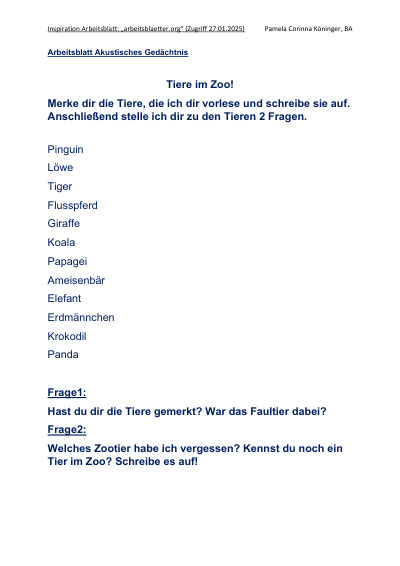 Inspiration Arbeitsblatt: „arbeitsblaetter.org“ (Zugriff 27.01.2025)     Pamela Corinna Köninger, BA

Arbeitsblatt Akustisches Gedächtnis

Tiere im Zoo!

Merke dir die Tiere, die ich dir vorlese und schreibe sie auf. Anschließend stelle ich dir zu den Tieren 2 Fragen.

Pinguin
Löwe
Tiger
Flusspferd
Giraffe
Koala
Papagei
Ameisenbär
Elefant
Erdmännchen
Krokodil
Panda

Frage1:

Hast du dir die Tiere gemerkt? War das Faultier dabei?

Frage2:

Welches Zootier habe ich vergessen? Kennst du noch ein Tier im Zoo? Schreibe es auf!